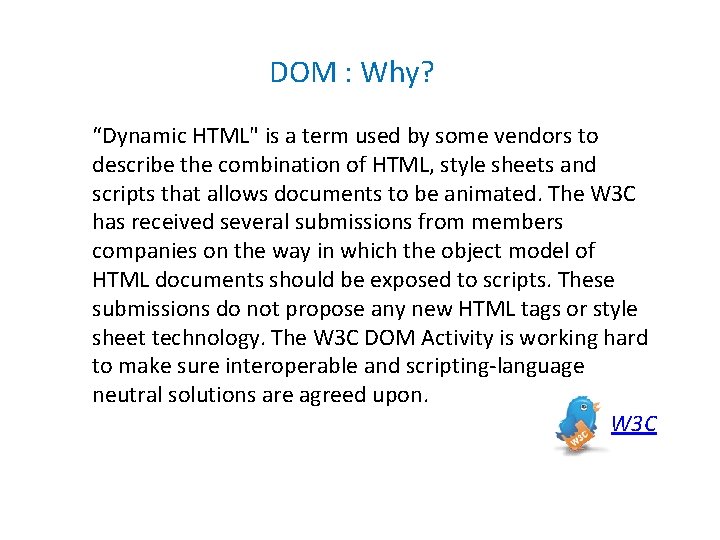 DOM : Why?

“Dynamic HTML" is a term used by some vendors to describe the combination of HTML, style sheets and scripts that allows documents to be animated. The W3C has received several submissions from members companies on the way in which the object model of HTML documents should be exposed to scripts. These submissions do not propose any new HTML tags or style sheet technology. The W3C DOM Activity is working hard to make sure interoperable and scripting-language neutral solutions are agreed upon.

W3C

W3C